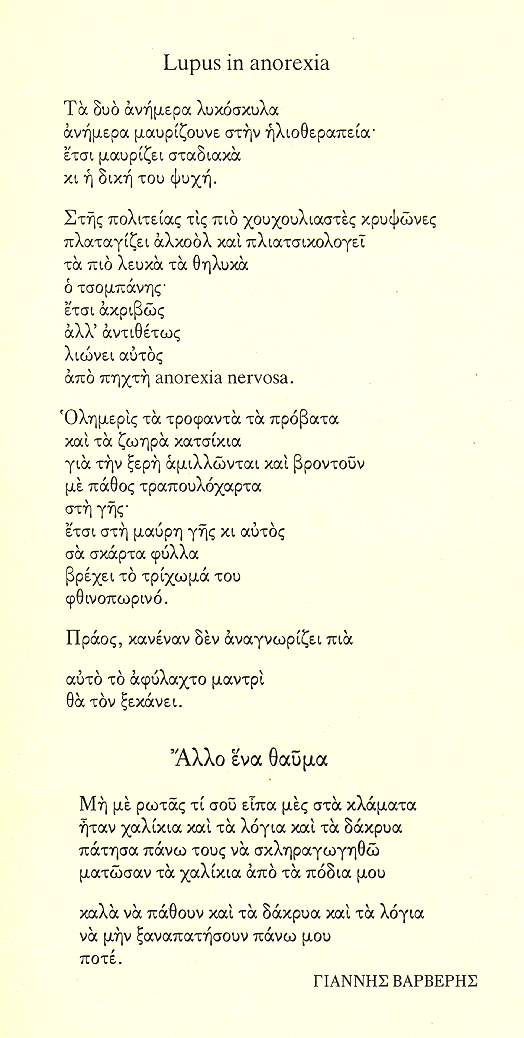 Lupus in anorexia

Τὰ δυὸ ἀνήμερα λυκόσκυλα
ἀνήμερα μαυρίζουνε στὴν ἡλιοθεραπεία·
ἔτσι μαυρίζει σταδιακὰ
κι ἡ δική του ψυχή.

Στῆς πολιτείας τὶς πιὸ χουχουλιαστὲς κρυψῶνες
πλαταγίζει ἀλκοὸλ καὶ πλιατσικολογεῖ
τὰ πιὸ λευκὰ τὰ θηλυκὰ
ὁ τσομπάνης·
ἔτσι ἀκριβῶς
ἀλλ' ἀντιθέτως
λιώνει αὐτὸς
ἀπὸ πηχτὴ anorexia nervosa.

Ὁλημερὶς τὰ τροφαντὰ τὰ πρόβατα
καὶ τὰ ζωηρὰ κατσίκια
γιὰ τὴν ξερὴ ἁμιλλῶνται καὶ βροντοῦν
μὲ πάθος τραπουλόχαρτα
στὴ γῆς·
ἔτσι στὴ μαύρη γῆς κι αὐτὸς
σὰ σκάρτα φύλλα
βρέχει τὸ τρίχωμά του
φθινοπωρινό.

Πράος, κανέναν δὲν ἀναγνωρίζει πιὰ

αὐτὸ τὸ ἀφύλαχτο μαντρὶ
θὰ τὸν ξεκάνει.

Ἄλλο ἕνα θαῦμα

Μὴ μὲ ρωτᾶς τί σοῦ εἶπα μὲς στὰ κλάματα
ἦταν χαλίκια καὶ τὰ λόγια καὶ τὰ δάκρυα
πάτησα πάνω τους νὰ σκληραγωγηθῶ
ματῶσαν τὰ χαλίκια ἀπὸ τὰ πόδια μου

καλὰ νὰ πάθουν καὶ τὰ δάκρυα καὶ τὰ λόγια
νὰ μὴν ξαναπατήσουν πάνω μου
ποτέ.

ΓΙΑΝΝΗΣ ΒΑΡΒΕΡΗΣ